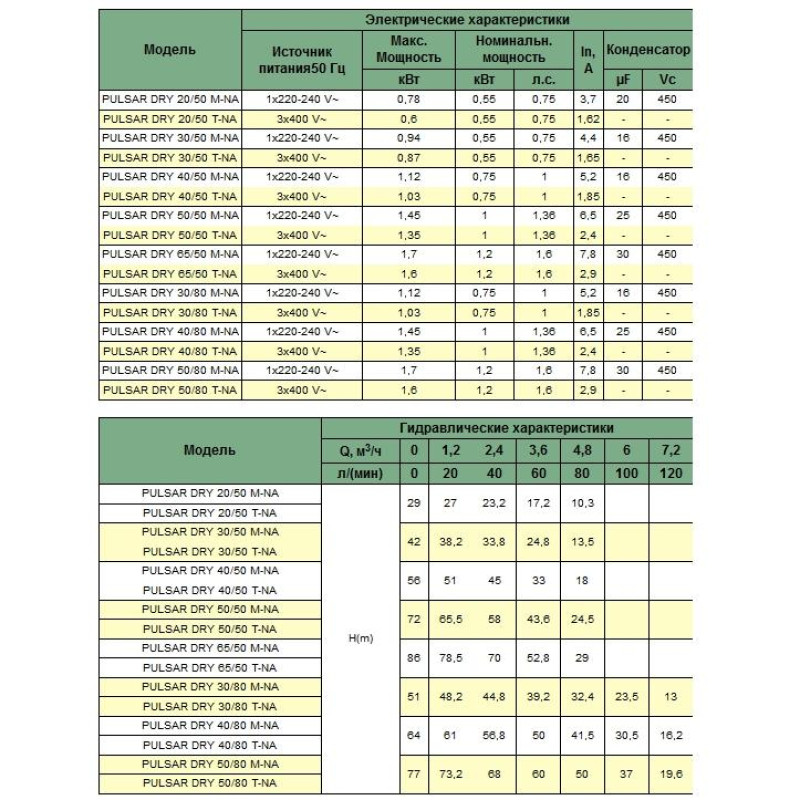 | Модель | Электрические характеристики | | | | | | |
|---|---|---|---|---|---|---|---|
| | Источник питания50 Гц | Макс. Мощность | Номинальн. мощность | | In, A | Конденсатор | |
| | | кВт | кВт | л.с. | | µF | Vc |
| PULSAR DRY 20/50 M-NA | 1x220-240 V~ | 0,78 | 0,55 | 0,75 | 3,7 | 20 | 450 |
| PULSAR DRY 20/50 T-NA | 3x400 V~ | 0,6 | 0,55 | 0,75 | 1,62 | - | - |
| PULSAR DRY 30/50 M-NA | 1x220-240 V~ | 0,94 | 0,55 | 0,75 | 4,4 | 16 | 450 |
| PULSAR DRY 30/50 T-NA | 3x400 V~ | 0,87 | 0,55 | 0,75 | 1,65 | - | - |
| PULSAR DRY 40/50 M-NA | 1x220-240 V~ | 1,12 | 0,75 | 1 | 5,2 | 16 | 450 |
| PULSAR DRY 40/50 T-NA | 3x400 V~ | 1,03 | 0,75 | 1 | 1,85 | - | - |
| PULSAR DRY 50/50 M-NA | 1x220-240 V~ | 1,45 | 1 | 1,36 | 6,5 | 25 | 450 |
| PULSAR DRY 50/50 T-NA | 3x400 V~ | 1,35 | 1 | 1,36 | 2,4 | - | - |
| PULSAR DRY 65/50 M-NA | 1x220-240 V~ | 1,7 | 1,2 | 1,6 | 7,8 | 30 | 450 |
| PULSAR DRY 65/50 T-NA | 3x400 V~ | 1,6 | 1,2 | 1,6 | 2,9 | - | - |
| PULSAR DRY 30/80 M-NA | 1x220-240 V~ | 1,12 | 0,75 | 1 | 5,2 | 16 | 450 |
| PULSAR DRY 30/80 T-NA | 3x400 V~ | 1,03 | 0,75 | 1 | 1,85 | - | - |
| PULSAR DRY 40/80 M-NA | 1x220-240 V~ | 1,45 | 1 | 1,36 | 6,5 | 25 | 450 |
| PULSAR DRY 40/80 T-NA | 3x400 V~ | 1,35 | 1 | 1,36 | 2,4 | - | - |
| PULSAR DRY 50/80 M-NA | 1x220-240 V~ | 1,7 | 1,2 | 1,6 | 7,8 | 30 | 450 |
| PULSAR DRY 50/80 T-NA | 3x400 V~ | 1,6 | 1,2 | 1,6 | 2,9 | - | - |

| Модель | Гидравлические характеристики | | | | | | | |
|---|---|---|---|---|---|---|---|---|
| | Q, м$^3$/ч | 0 | 1,2 | 2,4 | 3,6 | 4,8 | 6 | 7,2 |
| | л/(мин) | 0 | 20 | 40 | 60 | 80 | 100 | 120 |
| PULSAR DRY 20/50 M-NA PULSAR DRY 20/50 T-NA | H(m) | 29 | 27 | 23,2 | 17,2 | 10,3 | | |
| PULSAR DRY 30/50 M-NA PULSAR DRY 30/50 T-NA | | 42 | 38,2 | 33,8 | 24,8 | 13,5 | | |
| PULSAR DRY 40/50 M-NA PULSAR DRY 40/50 T-NA | | 56 | 51 | 45 | 33 | 18 | | |
| PULSAR DRY 50/50 M-NA PULSAR DRY 50/50 T-NA | | 72 | 65,5 | 58 | 43,6 | 24,5 | | |
| PULSAR DRY 65/50 M-NA PULSAR DRY 65/50 T-NA | | 86 | 78,5 | 70 | 52,8 | 29 | | |
| PULSAR DRY 30/80 M-NA PULSAR DRY 30/80 T-NA | | 51 | 48,2 | 44,8 | 39,2 | 32,4 | 23,5 | 13 |
| PULSAR DRY 40/80 M-NA PULSAR DRY 40/80 T-NA | | 64 | 61 | 56,8 | 50 | 41,5 | 30,5 | 16,2 |
| PULSAR DRY 50/80 M-NA PULSAR DRY 50/80 T-NA | | 77 | 73,2 | 68 | 60 | 50 | 37 | 19,6 |